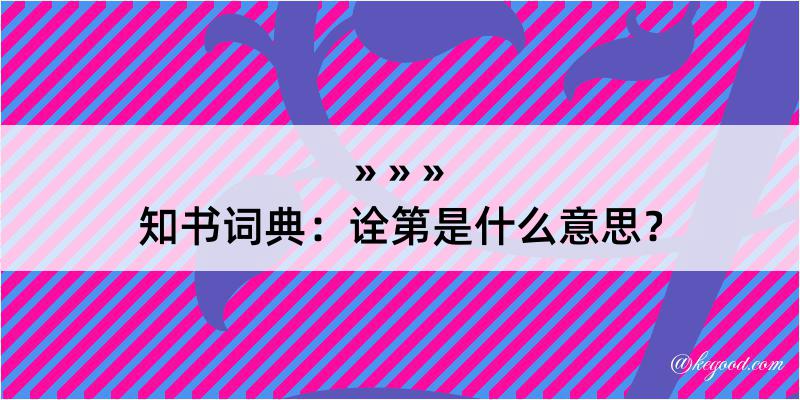 » » »
知书词典：诠第是什么意思？

@kegood.com